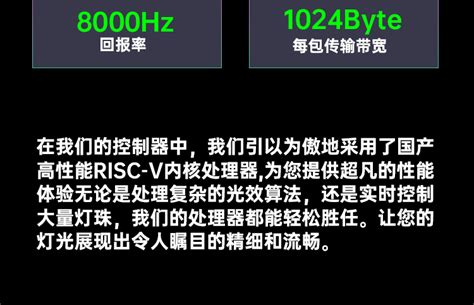 8000Hz
回报率

1024Byte
每包传输带宽

在我们的控制器中，我们引以为傲地采用了国产高性能RISC-V内核处理器,为您提供超凡的性能体验无论是处理复杂的光效算法，还是实时控制大量灯珠，我们的处理器都能轻松胜任。让您的灯光展现出令人瞩目的精细和流畅。